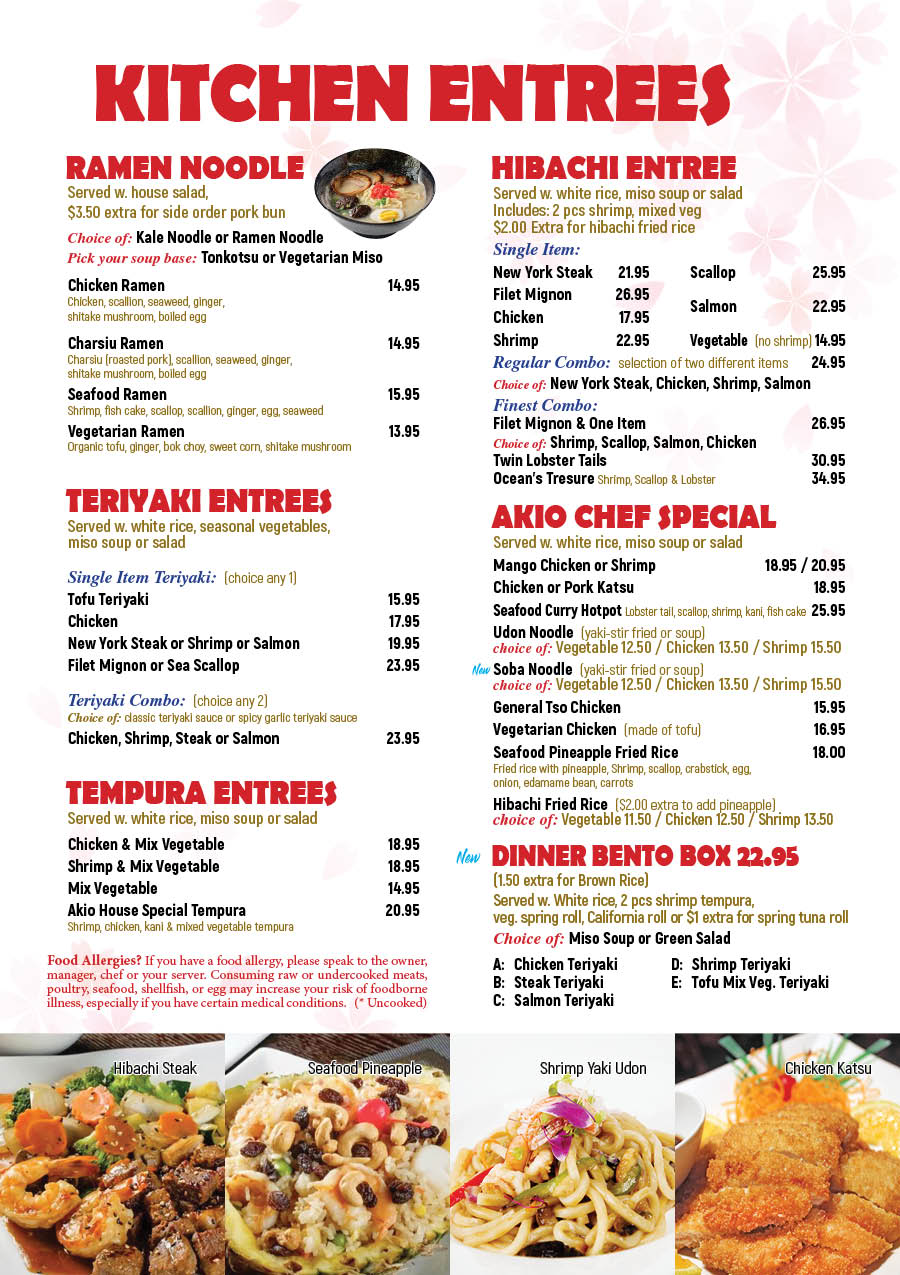 KITCHEN ENTREES

RAMEN NOODLE
Served w. house salad,
$3.50 extra for side order pork bun
Choice of: Kale Noodle or Ramen Noodle
Pick your soup base: Tonkotsu or Vegetarian Miso

Chicken Ramen 14.95
Chicken, scallion, seaweed, ginger, shitake mushroom, boiled egg

Charsiu Ramen 14.95
Charsiu (roasted pork), scallion, seaweed, ginger, shitake mushroom, boiled egg

Seafood Ramen 15.95
Shrimp, fish cake, scallop, scallion, ginger, egg, seaweed

Vegetarian Ramen 13.95
Organic tofu, ginger, bok choy, sweet corn, shitake mushroom

TERIYAKI ENTREES
Served w. white rice, seasonal vegetables, miso soup or salad

Single Item Teriyaki: (choice any 1)
Tofu Teriyaki 15.95
Chicken 17.95
New York Steak or Shrimp or Salmon 19.95
Filet Mignon or Sea Scallop 23.95

Teriyaki Combo: (choice any 2)
Choice of: classic teriyaki sauce or spicy garlic teriyaki sauce
Chicken, Shrimp, Steak or Salmon 23.95

TEMPURA ENTREES
Served w. white rice, miso soup or salad

Chicken & Mix Vegetable 18.95
Shrimp & Mix Vegetable 18.95
Mix Vegetable 14.95
Akio House Special Tempura 20.95
Shrimp, chicken, kani & mixed vegetable tempura

Food Allergies? If you have a food allergy, please speak to the owner, manager, chef or your server. Consuming raw or undercooked meats, poultry, seafood, shellfish, or egg may increase your risk of foodborne illness, especially if you have certain medical conditions. (* Uncooked)

HIBACHI ENTREE
Served w. white rice, miso soup or salad
Includes: 2 pcs shrimp, mixed veg
$2.00 Extra for hibachi fried rice

Single Item:
New York Steak 21.95
Filet Mignon 26.95
Chicken 17.95
Shrimp 22.95
Scallop 25.95
Salmon 22.95
Vegetable (no shrimp) 14.95

Regular Combo: selection of two different items 24.95
Choice of: New York Steak, Chicken, Shrimp, Salmon

Finest Combo:
Filet Mignon & One Item 26.95
Choice of: Shrimp, Scallop, Salmon, Chicken
Twin Lobster Tails 30.95
Ocean's Tresure Shrimp, Scallop & Lobster 34.95

AKIO CHEF SPECIAL
Served w. white rice, miso soup or salad

Mango Chicken or Shrimp 18.95 / 20.95
Chicken or Pork Katsu 18.95
Seafood Curry Hotpot Lobster tail, scallop, shrimp, kani, fish cake 25.95
Udon Noodle (yaki-stir fried or soup)
choice of: Vegetable 12.50 / Chicken 13.50 / Shrimp 15.50
New Soba Noodle (yaki-stir fried or soup)
choice of: Vegetable 12.50 / Chicken 13.50 / Shrimp 15.50
General Tso Chicken 15.95
Vegetarian Chicken (made of tofu) 16.95
Seafood Pineapple Fried Rice 18.00
Fried rice with pineapple, Shrimp, scallop, crabstick, egg, onion, edamame bean, carrots
Hibachi Fried Rice ($2.00 extra to add pineapple)
choice of: Vegetable 11.50 / Chicken 12.50 / Shrimp 13.50

New DINNER BENTO BOX 22.95
(1.50 extra for Brown Rice)
Served w. White rice, 2 pcs shrimp tempura, veg. spring roll, California roll or $1 extra for spring tuna roll
Choice of: Miso Soup or Green Salad

A: Chicken Teriyaki
B: Steak Teriyaki
C: Salmon Teriyaki
D: Shrimp Teriyaki
E: Tofu Mix Veg. Teriyaki

Hibachi Steak
Seafood Pineapple
Shrimp Yaki Udon
Chicken Katsu